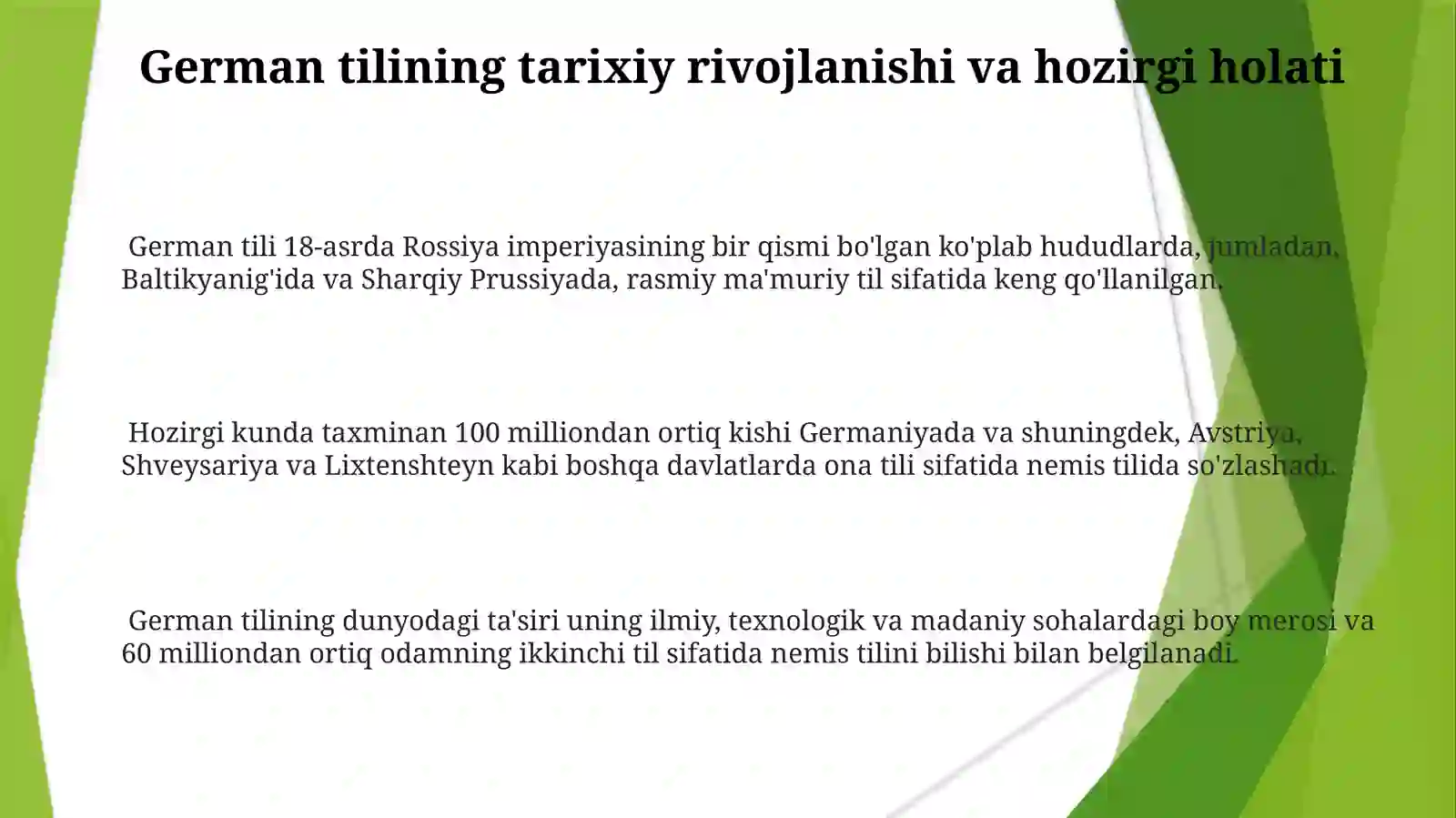 German tilining tarixiy rivojlanishi va hozirgi holati

German tili 18-asrda Rossiya imperiyasining bir qismi bo'lgan ko'plab hududlarda, jumladan, Baltikyanig'ida va Sharqiy Prussiyada, rasmiy ma'muriy til sifatida keng qo'llanilgan.

Hozirgi kunda taxminan 100 milliondan ortiq kishi Germaniyada va shuningdek, Avstriya, Shveysariya va Lixtenshteyn kabi boshqa davlatlarda ona tili sifatida nemis tilida so'zlashadi.

German tilining dunyodagi ta'siri uning ilmiy, texnologik va madaniy sohalardagi boy merosi va 60 milliondan ortiq odamning ikkinchi til sifatida nemis tilini bilishi bilan belgilanadi.